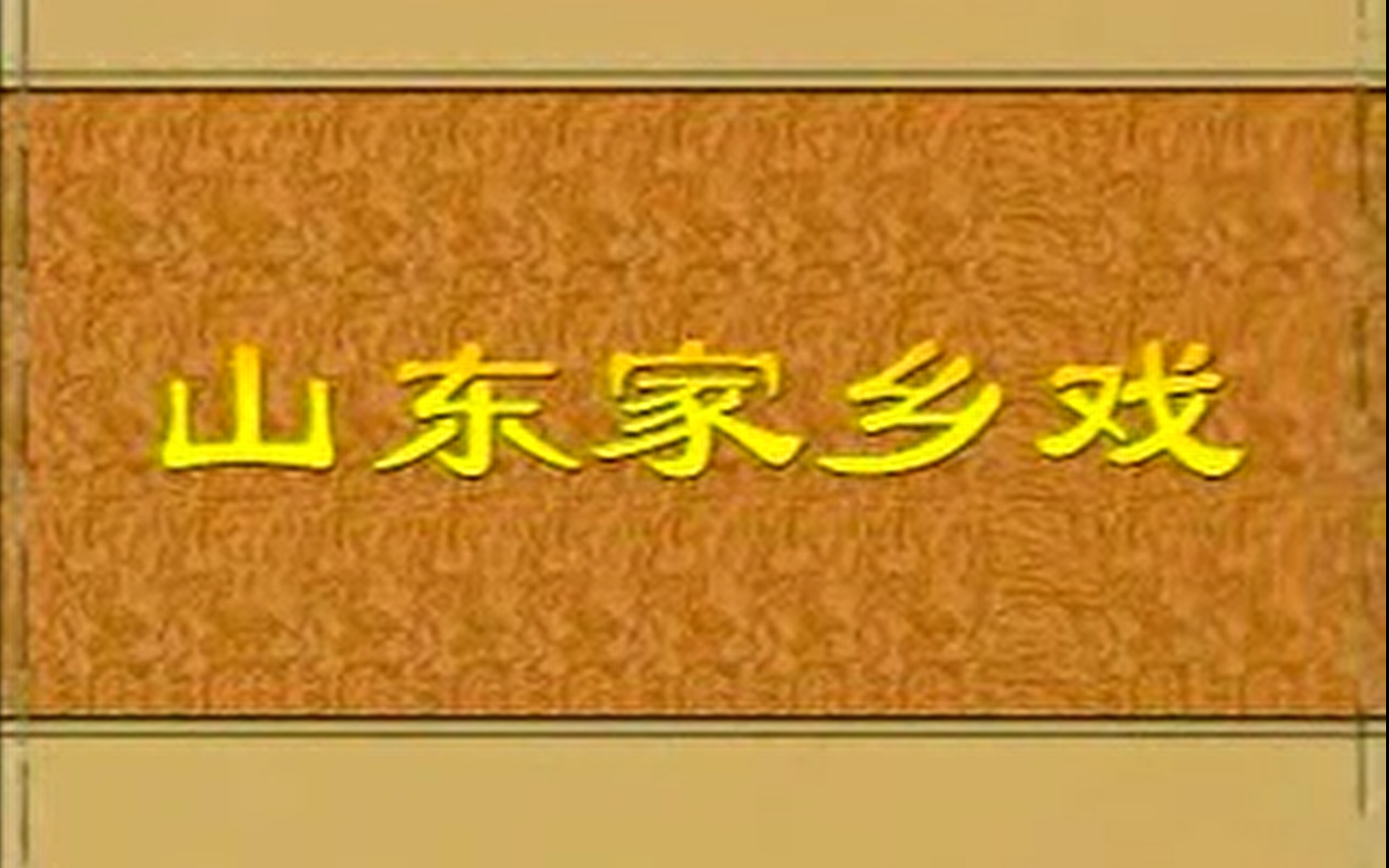 山东家乡戏